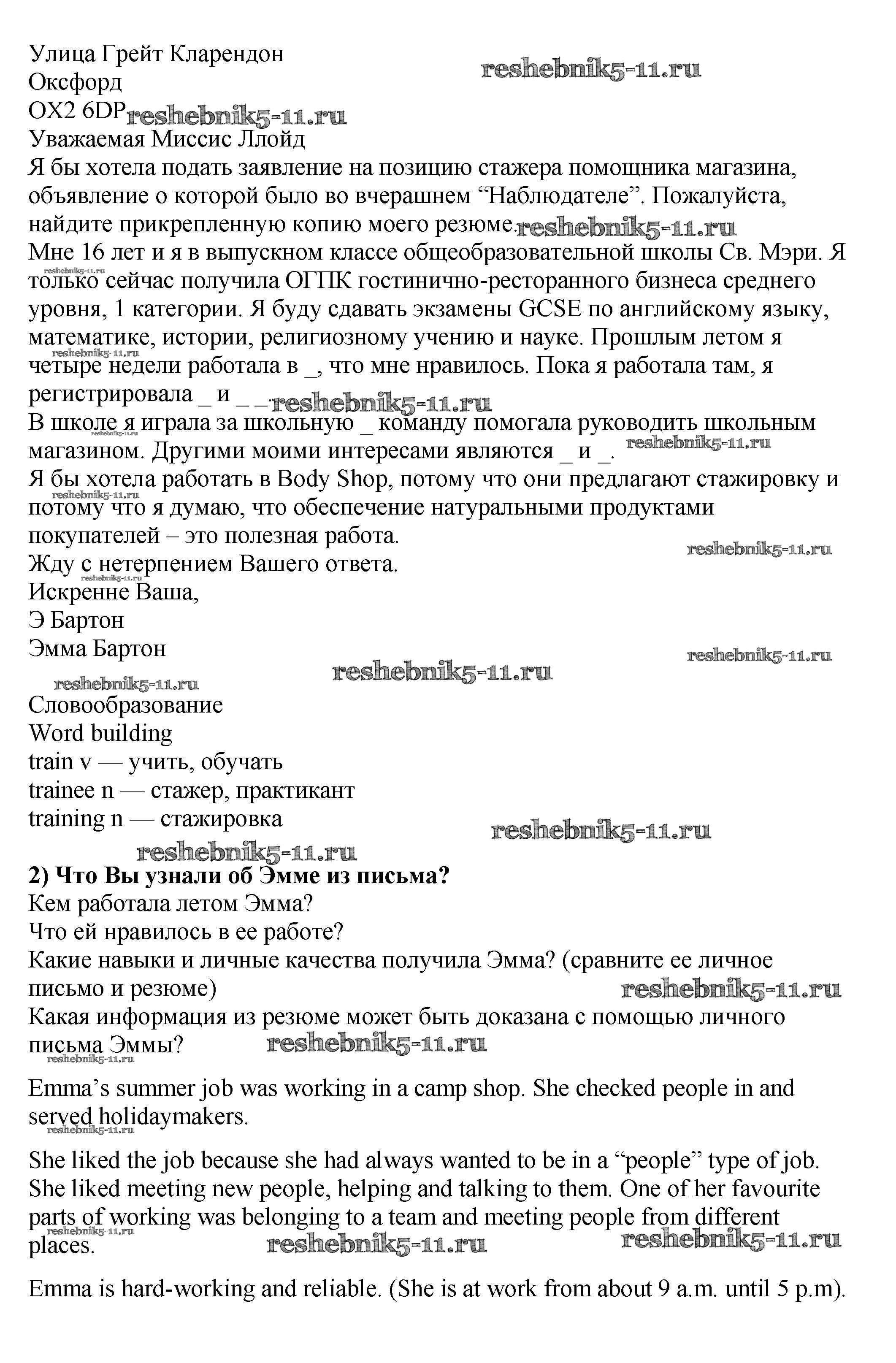 Улица Грейт Кларендон
Оксфорд
OX2 6DP
Уважаемая Миссис Ллойд
Я бы хотела подать заявление на позицию стажера помощника магазина, объявление о которой было во вчерашнем “Наблюдателе”. Пожалуйста, найдите прикрепленную копию моего резюме.
Мне 16 лет и я в выпускном классе общеобразовательной школы Св. Мэри. Я только сейчас получила ОГПК гостинично-ресторанного бизнеса среднего уровня, 1 категории. Я буду сдавать экзамены GCSE по английскому языку, математике, истории, религиозному учению и науке. Прошлым летом я четыре недели работала в _, что мне нравилось. Пока я работала там, я регистрировала _ и _ _.
В школе я играла за школьную _ команду помогала руководить школьным магазином. Другими моими интересами являются _ и _.
Я бы хотела работать в Body Shop, потому что они предлагают стажировку и потому что я думаю, что обеспечение натуральными продуктами покупателей – это полезная работа.
Жду с нетерпением Вашего ответа.
Искренне Ваша,
Э Бартон
Эмма Бартон

Словообразование
Word building
train v — учить, обучать
trainee n — стажер, практикант
training n — стажировка

2) Что Вы узнали об Эмме из письма?
Кем работала летом Эмма?
Что ей нравилось в ее работе?
Какие навыки и личные качества получила Эмма? (сравните ее личное письмо и резюме)
Какая информация из резюме может быть доказана с помощью личного письма Эммы?

Emma’s summer job was working in a camp shop. She checked people in and served holidaymakers.

She liked the job because she had always wanted to be in a “people” type of job. She liked meeting new people, helping and talking to them. One of her favourite parts of working was belonging to a team and meeting people from different places.

Emma is hard-working and reliable. (She is at work from about 9 a.m. until 5 p.m).

reshebnik5-11.ru